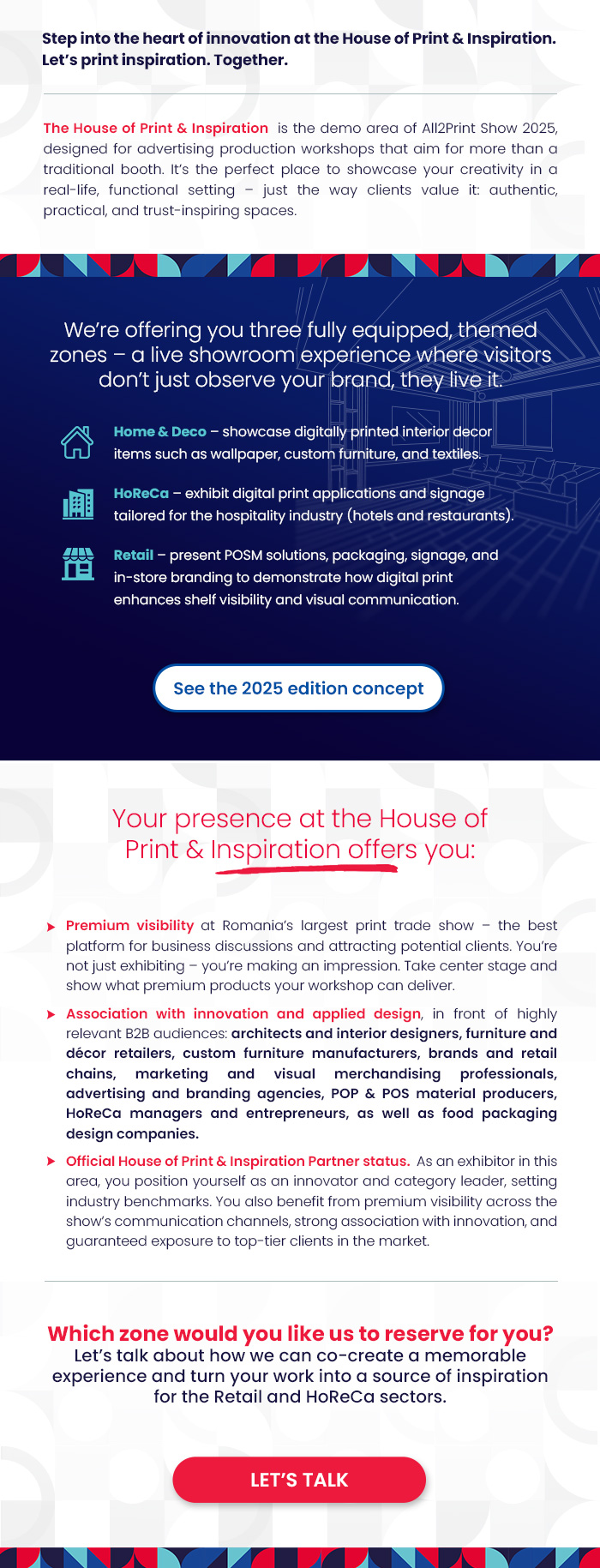 Step into the heart of innovation at the House of Print & Inspiration. Let's print inspiration. Together.

The House of Print & Inspiration is the demo area of All2Print Show 2025, designed for advertising production workshops that aim for more than a traditional booth. It's the perfect place to showcase your creativity in a real-life, functional setting – just the way clients value it: authentic, practical, and trust-inspiring spaces.

We're offering you three fully equipped, themed zones – a live showroom experience where visitors don't just observe your brand, they live it.

Home & Deco – showcase digitally printed interior decor items such as wallpaper, custom furniture, and textiles.

HoReCa – exhibit digital print applications and signage tailored for the hospitality industry (hotels and restaurants).

Retail – present POSM solutions, packaging, signage, and in-store branding to demonstrate how digital print enhances shelf visibility and visual communication.

See the 2025 edition concept

Your presence at the House of Print & Inspiration offers you:

Premium visibility at Romania's largest print trade show – the best platform for business discussions and attracting potential clients. You're not just exhibiting – you're making an impression. Take center stage and show what premium products your workshop can deliver.

Association with innovation and applied design, in front of highly relevant B2B audiences: architects and interior designers, furniture and décor retailers, custom furniture manufacturers, brands and retail chains, marketing and visual merchandising professionals, advertising and branding agencies, POP & POS material producers, HoReCa managers and entrepreneurs, as well as food packaging design companies.

Official House of Print & Inspiration Partner status. As an exhibitor in this area, you position yourself as an innovator and category leader, setting industry benchmarks. You also benefit from premium visibility across the show's communication channels, strong association with innovation, and guaranteed exposure to top-tier clients in the market.

Which zone would you like us to reserve for you?
Let's talk about how we can co-create a memorable experience and turn your work into a source of inspiration for the Retail and HoReCa sectors.

LET'S TALK